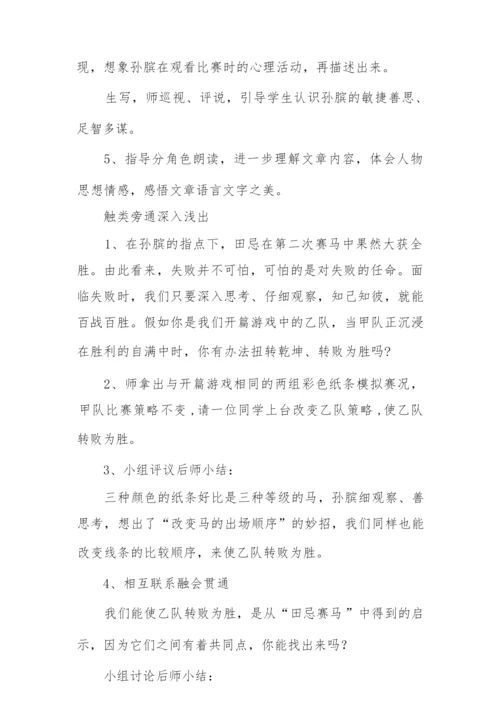 现，想象孙膑在观看比赛时的心理活动，再描述出来。

生写，师巡视、评说，引导学生认识孙膑的敏捷善思、足智多谋。

5、指导分角色朗读，进一步理解文章内容，体会人物思想情感，感悟文章语言文字之美。

触类旁通深入浅出

1、在孙膑的指点下，田忌在第二次赛马中果然大获全胜。由此看来，失败并不可怕，可怕的是对失败的任命。面临失败时，我们只要深入思考、仔细观察，知己知彼，就能百战百胜。假如你是我们开篇游戏中的乙队，当甲队正沉浸在胜利的自满中时，你有办法扭转乾坤、转败为胜吗?

2、师拿出与开篇游戏相同的两组彩色纸条模拟赛况，甲队比赛策略不变，请一位同学上台改变乙队策略，使乙队转败为胜。

3、小组评议后师小结：

三种颜色的纸条好比是三种等级的马，孙膑细观察、善思考，想出了“改变马的出场顺序”的妙招，我们同样也能改变线条的比较顺序，来使乙队转败为胜。

4、相互联系融会贯通

我们能使乙队转败为胜，是从“田忌赛马”中得到的启示，因为它们之间有着共同点，你能找出来吗?

小组讨论后师小结：